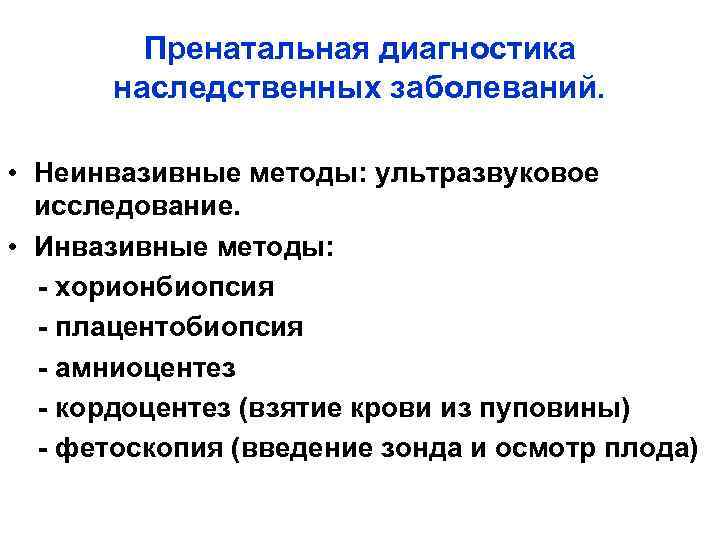 Пренатальная диагностика наследственных заболеваний.

• Неинвазивные методы: ультразвуковое исследование.
• Инвазивные методы:
- хорионбиопсия
- плацентобиопсия
- амниоцентез
- кордоцентез (взятие крови из пуповины)
- фетоскопия (введение зонда и осмотр плода)